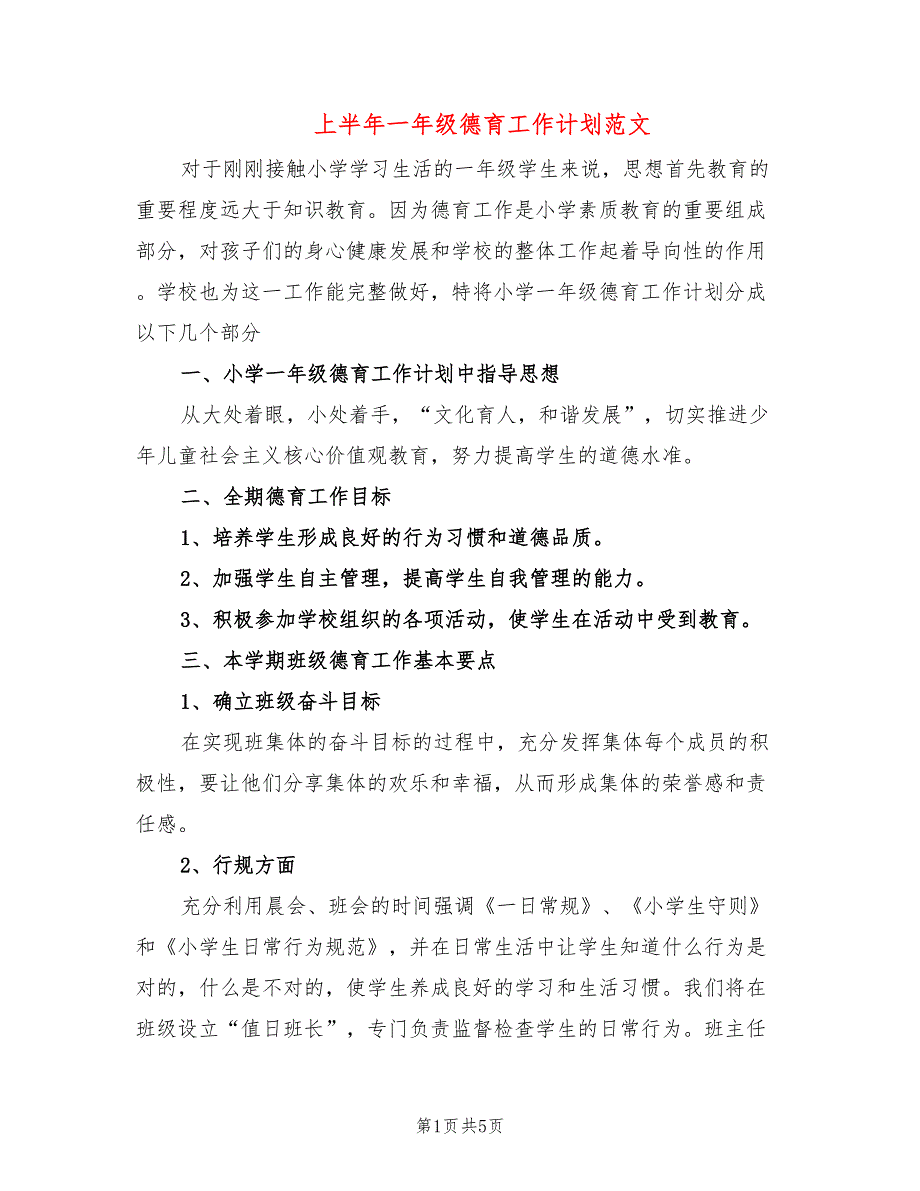 上半年一年级德育工作计划范文

对于刚刚接触小学学习生活的一年级学生来说，思想首先教育的重要程度远大于知识教育。因为德育工作是小学素质教育的重要组成部分，对孩子们的身心健康发展和学校的整体工作起着导向性的作用。学校也为这一工作能完整做好，特将小学一年级德育工作计划分成以下几个部分

一、小学一年级德育工作计划中指导思想

从大处着眼，小处着手，“文化育人，和谐发展”，切实推进少年儿童社会主义核心价值观教育，努力提高学生的道德水准。

二、全期德育工作目标

1、培养学生形成良好的行为习惯和道德品质。

2、加强学生自主管理，提高学生自我管理的能力。

3、积极参加学校组织的各项活动，使学生在活动中受到教育。

三、本学期班级德育工作基本要点

1、确立班级奋斗目标

在实现班集体的奋斗目标的过程中，充分发挥集体每个成员的积极性，要让他们分享集体的欢乐和幸福，从而形成集体的荣誉感和责任感。

2、行规方面

充分利用晨会、班会的时间强调《一日常规》、《小学生守则》和《小学生日常行为规范》，并在日常生活中让学生知道什么行为是对的，什么是不对的，使学生养成良好的学习和生活习惯。我们将在班级设立“值日班长”，专门负责监督检查学生的日常行为。班主任

第1页 共5页